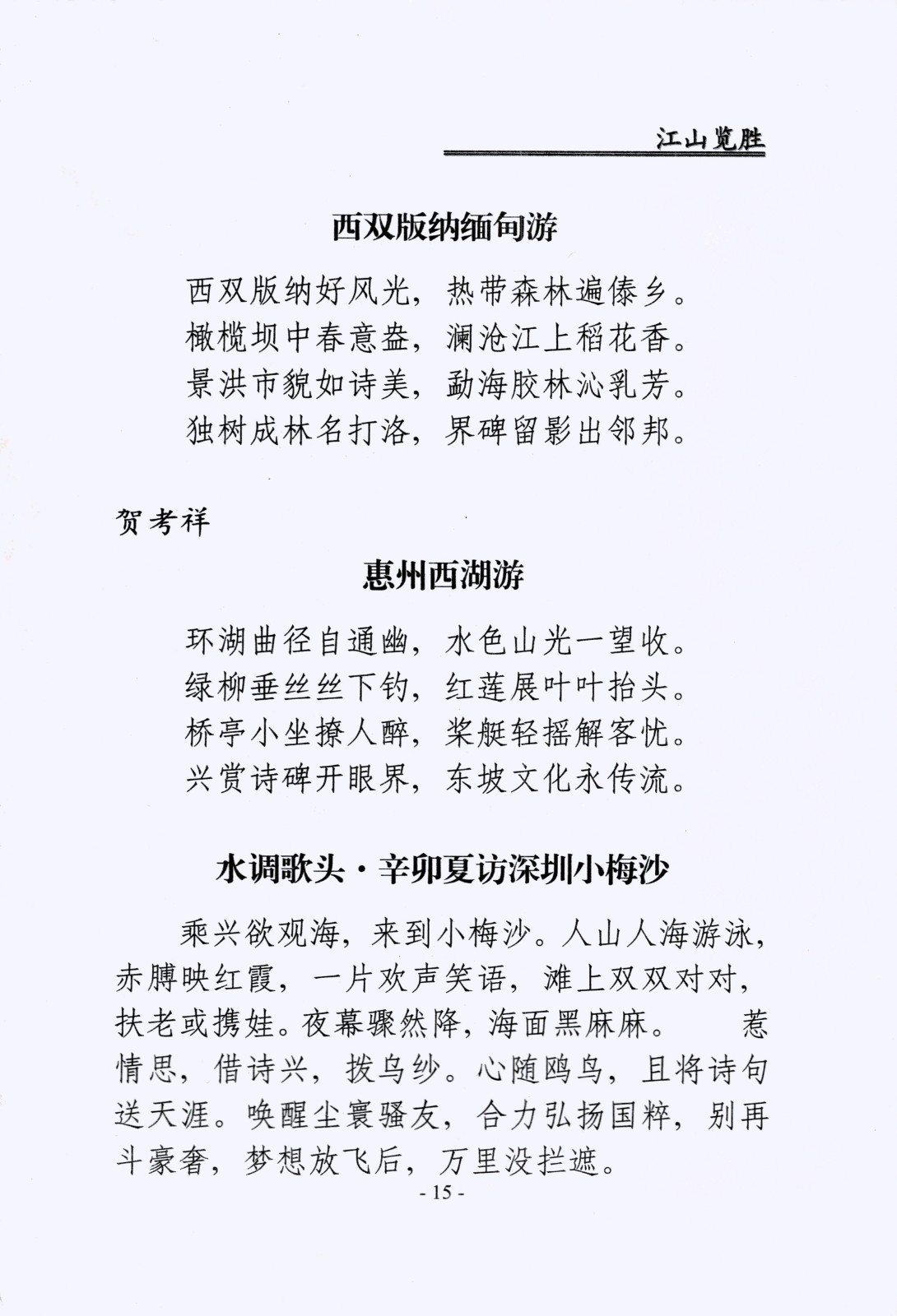 江山览胜

西双版纳缅甸游

西双版纳好风光，热带森林遍傣乡。
橄榄坝中春意盎，澜沧江上稻花香。
景洪市貌如诗美，勐海胶林沁乳芳。
独树成林名打洛，界碑留影出邻邦。

贺考祥

惠州西湖游

环湖曲径自通幽，水色山光一望收。
绿柳垂丝丝下钓，红莲展叶叶抬头。
桥亭小坐撩人醉，桨艇轻摇解客忧。
兴赏诗碑开眼界，东坡文化永传流。

水调歌头·辛卯夏访深圳小梅沙

乘兴欲观海，来到小梅沙。人山人海游泳，赤膊映红霞，一片欢声笑语，滩上双双对对，扶老或携娃。夜幕骤然降，海面黑麻麻。　惹情思，借诗兴，拨乌纱。心随鸥鸟，且将诗句送天涯。唤醒尘寰骚友，合力弘扬国粹，别再斗豪奢，梦想放飞后，万里没拦遮。

- 15 -